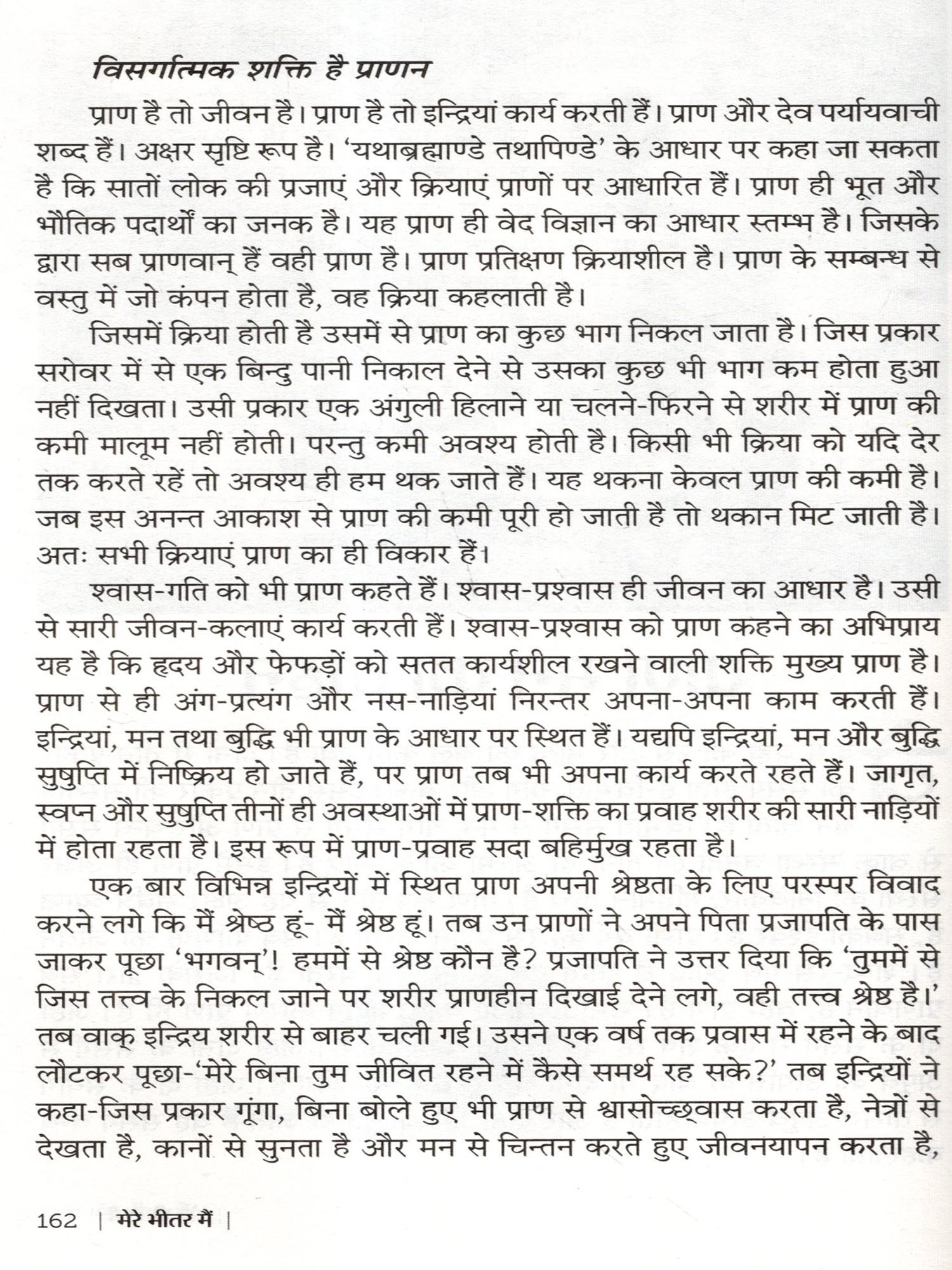 विसर्गात्मक शक्ति है प्राणन

प्राण है तो जीवन है। प्राण है तो इन्द्रियां कार्य करती हैं। प्राण और देव पर्यायवाची शब्द हैं। अक्षर सृष्टि रूप है। 'यथाब्रह्माण्डे तथापिण्डे' के आधार पर कहा जा सकता है कि सातों लोक की प्रजाएं और क्रियाएं प्राणों पर आधारित हैं। प्राण ही भूत और भौतिक पदार्थों का जनक है। यह प्राण ही वेद विज्ञान का आधार स्तम्भ है। जिसके द्वारा सब प्राणवान् हैं वही प्राण है। प्राण प्रतिक्षण क्रियाशील है। प्राण के सम्बन्ध से वस्तु में जो कंपन होता है, वह क्रिया कहलाती है।

जिसमें क्रिया होती है उसमें से प्राण का कुछ भाग निकल जाता है। जिस प्रकार सरोवर में से एक बिन्दु पानी निकाल देने से उसका कुछ भी भाग कम होता हुआ नहीं दिखता। उसी प्रकार एक अंगुली हिलाने या चलने-फिरने से शरीर में प्राण की कमी मालूम नहीं होती। परन्तु कमी अवश्य होती है। किसी भी क्रिया को यदि देर तक करते रहें तो अवश्य ही हम थक जाते हैं। यह थकना केवल प्राण की कमी है। जब इस अनन्त आकाश से प्राण की कमी पूरी हो जाती है तो थकान मिट जाती है। अतः सभी क्रियाएं प्राण का ही विकार हैं।

श्वास-गति को भी प्राण कहते हैं। श्वास-प्रश्वास ही जीवन का आधार है। उसी से सारी जीवन-कलाएं कार्य करती हैं। श्वास-प्रश्वास को प्राण कहने का अभिप्राय यह है कि हृदय और फेफड़ों को सतत कार्यशील रखने वाली शक्ति मुख्य प्राण है। प्राण से ही अंग-प्रत्यंग और नस-नाड़ियां निरन्तर अपना-अपना काम करती हैं। इन्द्रियां, मन तथा बुद्धि भी प्राण के आधार पर स्थित हैं। यद्यपि इन्द्रियां, मन और बुद्धि सुषुप्ति में निष्क्रिय हो जाते हैं, पर प्राण तब भी अपना कार्य करते रहते हैं। जागृत, स्वप्न और सुषुप्ति तीनों ही अवस्थाओं में प्राण-शक्ति का प्रवाह शरीर की सारी नाड़ियों में होता रहता है। इस रूप में प्राण-प्रवाह सदा बहिर्मुख रहता है।

एक बार विभिन्न इन्द्रियों में स्थित प्राण अपनी श्रेष्ठता के लिए परस्पर विवाद करने लगे कि मैं श्रेष्ठ हूं- मैं श्रेष्ठ हूं। तब उन प्राणों ने अपने पिता प्रजापति के पास जाकर पूछा 'भगवन्'! हममें से श्रेष्ठ कौन है? प्रजापति ने उत्तर दिया कि 'तुममें से जिस तत्त्व के निकल जाने पर शरीर प्राणहीन दिखाई देने लगे, वही तत्त्व श्रेष्ठ है।' तब वाक् इन्द्रिय शरीर से बाहर चली गई। उसने एक वर्ष तक प्रवास में रहने के बाद लौटकर पूछा-'मेरे बिना तुम जीवित रहने में कैसे समर्थ रह सके?' तब इन्द्रियों ने कहा-जिस प्रकार गूंगा, बिना बोले हुए भी प्राण से श्वासोच्छ्वास करता है, नेत्रों से देखता है, कानों से सुनता है और मन से चिन्तन करते हुए जीवनयापन करता है,

162 | मेरे भीतर मैं |